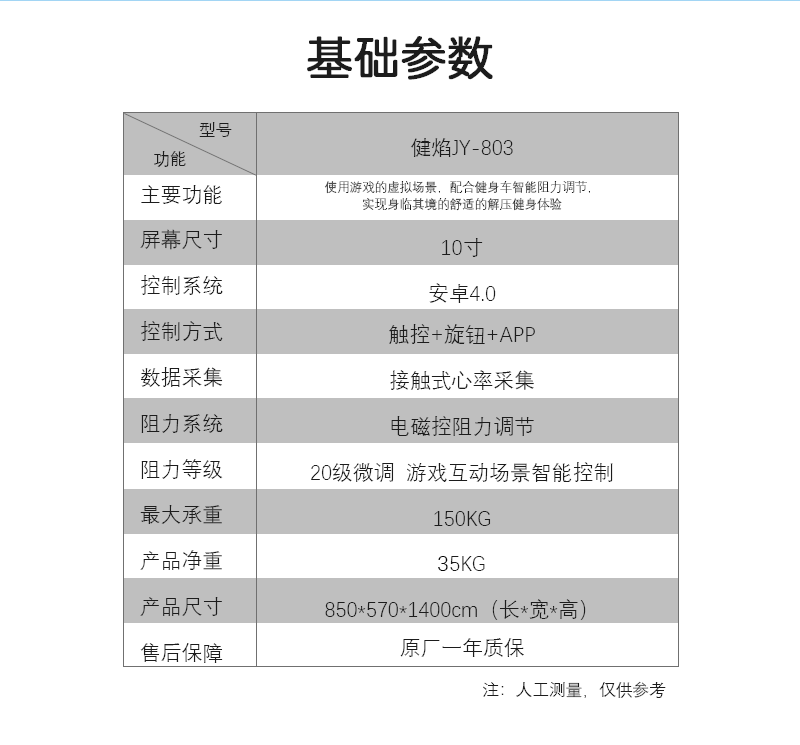 基础参数

| 型号 功能 | 健焰JY-803 |
|---|---|
| 主要功能 | 使用游戏的虚拟场景，配合健身车智能阻力调节，实现身临其境的舒适的解压健身体验 |
| 屏幕尺寸 | 10寸 |
| 控制系统 | 安卓4.0 |
| 控制方式 | 触控+旋钮+APP |
| 数据采集 | 接触式心率采集 |
| 阻力系统 | 电磁控阻力调节 |
| 阻力等级 | 20级微调 游戏互动场景智能控制 |
| 最大承重 | 150KG |
| 产品净重 | 35KG |
| 产品尺寸 | 850*570*1400cm（长*宽*高） |
| 售后保障 | 原厂一年质保 |

注：人工测量，仅供参考